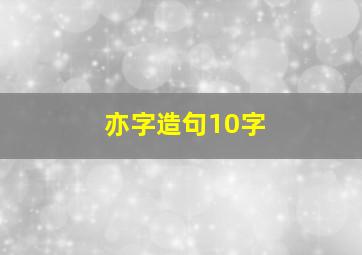 亦字造句10字